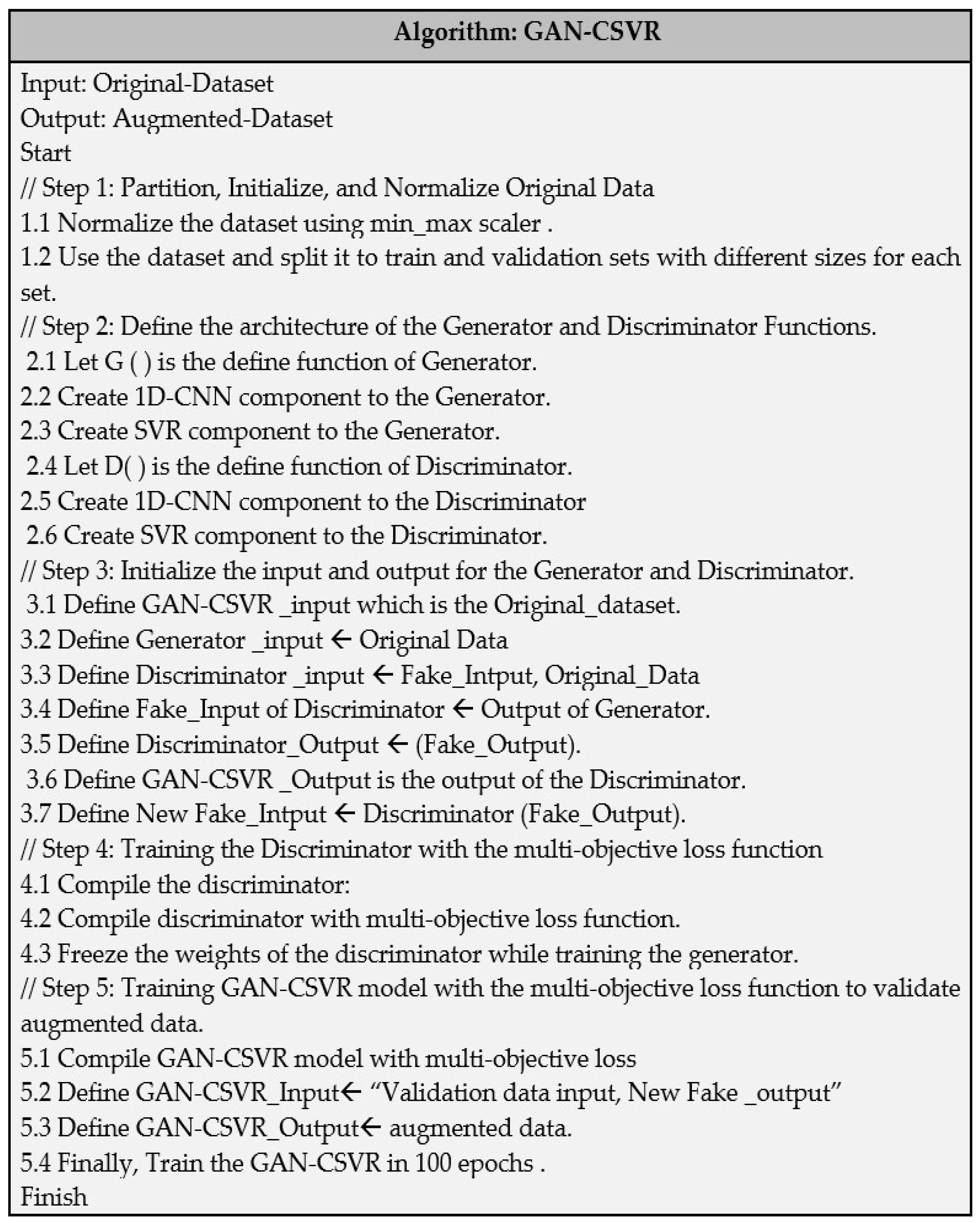 Algorithm: GAN-CSVR

Input: Original-Dataset
Output: Augmented-Dataset
Start
// Step 1: Partition, Initialize, and Normalize Original Data
1.1 Normalize the dataset using min_max scaler .
1.2 Use the dataset and split it to train and validation sets with different sizes for each set.
// Step 2: Define the architecture of the Generator and Discriminator Functions.
2.1 Let G ( ) is the define function of Generator.
2.2 Create 1D-CNN component to the Generator.
2.3 Create SVR component to the Generator.
2.4 Let D( ) is the define function of Discriminator.
2.5 Create 1D-CNN component to the Discriminator
2.6 Create SVR component to the Discriminator.
// Step 3: Initialize the input and output for the Generator and Discriminator.
3.1 Define GAN-CSVR _input which is the Original_dataset.
3.2 Define Generator _input ← Original Data
3.3 Define Discriminator _input ← Fake_Intput, Original_Data
3.4 Define Fake_Input of Discriminator ← Output of Generator.
3.5 Define Discriminator_Output ← (Fake_Output).
3.6 Define GAN-CSVR _Output is the output of the Discriminator.
3.7 Define New Fake_Intput ← Discriminator (Fake_Output).
// Step 4: Training the Discriminator with the multi-objective loss function
4.1 Compile the discriminator:
4.2 Compile discriminator with multi-objective loss function.
4.3 Freeze the weights of the discriminator while training the generator.
// Step 5: Training GAN-CSVR model with the multi-objective loss function to validate augmented data.
5.1 Compile GAN-CSVR model with multi-objective loss
5.2 Define GAN-CSVR_Input← “Validation data input, New Fake _output”
5.3 Define GAN-CSVR_Output← augmented data.
5.4 Finally, Train the GAN-CSVR in 100 epochs .
Finish